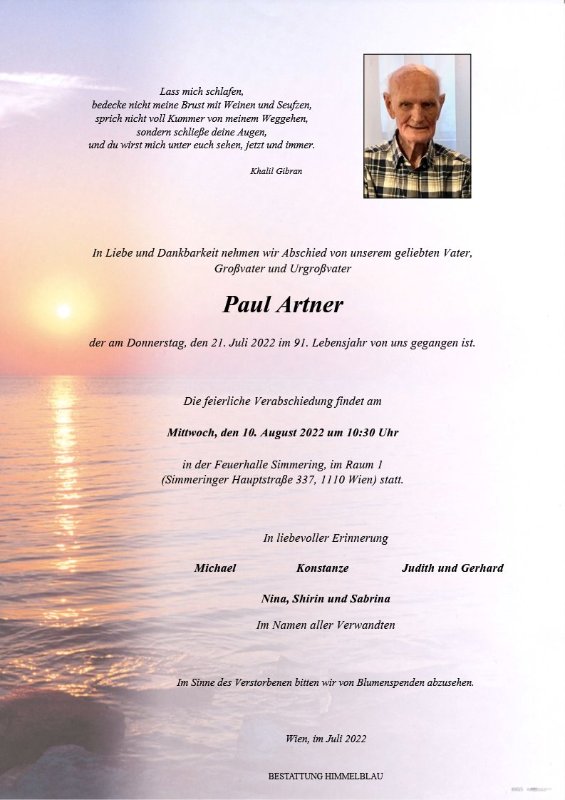 Lass mich schlafen,
bedecke nicht meine Brust mit Weinen und Seufzen,
sprich nicht voll Kummer von meinem Weggehen,
sondern schließe deine Augen,
und du wirst mich unter euch sehen, jetzt und immer.

Khalil Gibran

In Liebe und Dankbarkeit nehmen wir Abschied von unserem geliebten Vater, Großvater und Urgroßvater

Paul Artner

der am Donnerstag, den 21. Juli 2022 im 91. Lebensjahr von uns gegangen ist.

Die feierliche Verabschiedung findet am

Mittwoch, den 10. August 2022 um 10:30 Uhr

in der Feuerhalle Simmering, im Raum 1
(Simmeringer Hauptstraße 337, 1110 Wien) statt.

In liebevoller Erinnerung

Michael Konstanze Judith und Gerhard

Nina, Shirin und Sabrina

Im Namen aller Verwandten

Im Sinne des Verstorbenen bitten wir von Blumenspenden abzusehen.

Wien, im Juli 2022

BESTATTUNG HIMMELBLAU